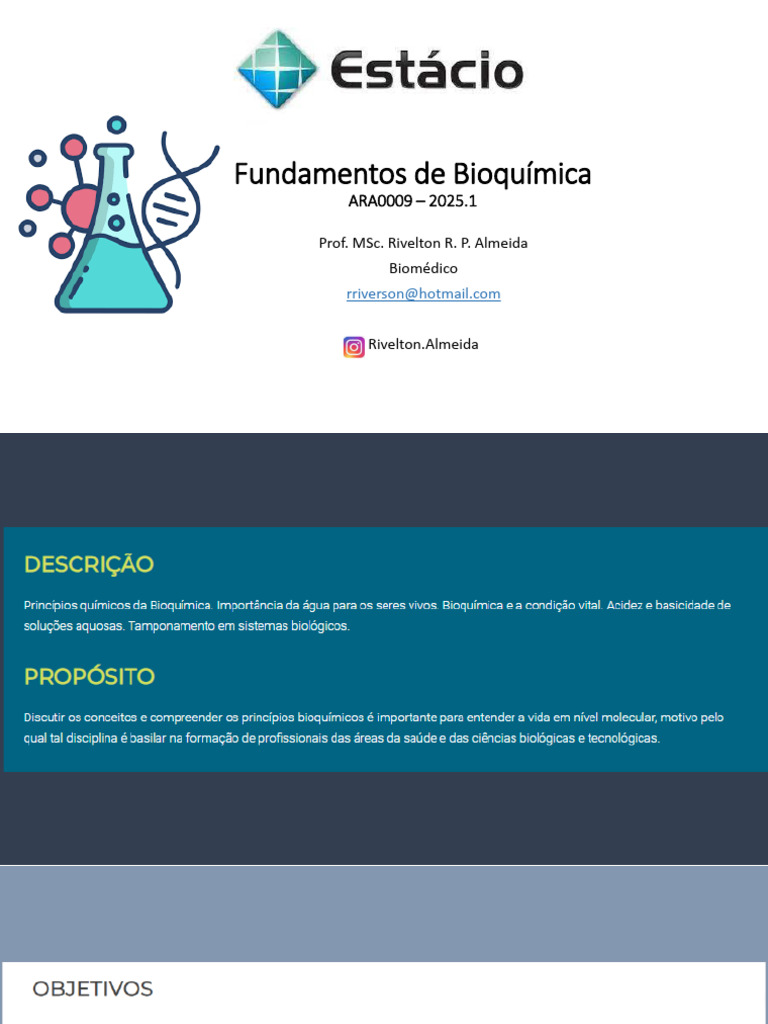 Estácio

Fundamentos de Bioquímica
ARA0009 – 2025.1

Prof. MSc. Rivelton R. P. Almeida
Biomédico
rriverson@hotmail.com

Rivelton.Almeida

DESCRIÇÃO

Princípios químicos da Bioquímica. Importância da água para os seres vivos. Bioquímica e a condição vital. Acidez e basicidade de soluções aquosas. Tamponamento em sistemas biológicos.

PROPÓSITO

Discutir os conceitos e compreender os princípios bioquímicos é importante para entender a vida em nível molecular, motivo pelo qual tal disciplina é basilar na formação de profissionais das áreas da saúde e das ciências biológicas e tecnológicas.

OBJETIVOS